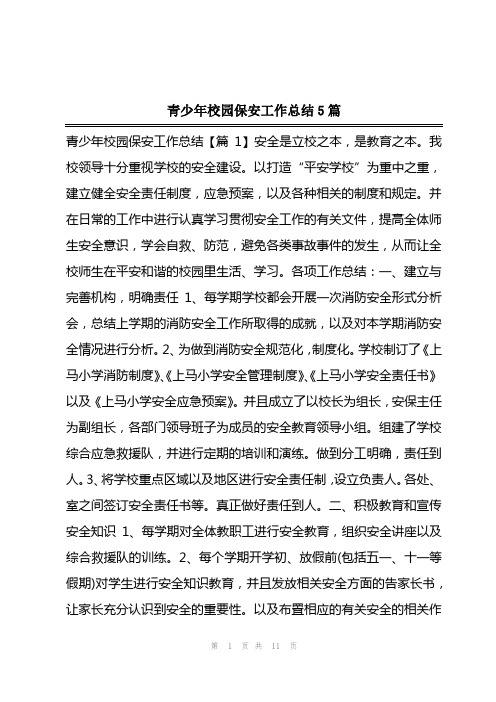 青少年校园保安工作总结5篇

青少年校园保安工作总结【篇 1】安全是立校之本，是教育之本。我校领导十分重视学校的安全建设。以打造“平安学校”为重中之重，建立健全安全责任制度，应急预案，以及各种相关的制度和规定。并在日常的工作中进行认真学习贯彻安全工作的有关文件，提高全体师生安全意识，学会自救、防范，避免各类事故事件的发生，从而让全校师生在平安和谐的校园里生活、学习。各项工作总结：一、建立与完善机构，明确责任 1、每学期学校都会开展一次消防安全形式分析会，总结上学期的消防安全工作所取得的成就，以及对本学期消防安全情况进行分析。2、为做到消防安全规范化，制度化。学校制订了《上马小学消防制度》、《上马小学安全管理制度》、《上马小学安全责任书》以及《上马小学安全应急预案》。并且成立了以校长为组长，安保主任为副组长，各部门领导班子为成员的安全教育领导小组。组建了学校综合应急救援队，并进行定期的培训和演练。做到分工明确，责任到人。3、将学校重点区域以及地区进行安全责任制，设立负责人。各处、室之间签订安全责任书等。真正做好责任到人。二、积极教育和宣传安全知识 1、每学期对全体教职工进行安全教育，组织安全讲座以及综合救援队的训练。2、每个学期开学初、放假前(包括五一、十一等假期)对学生进行安全知识教育，并且发放相关安全方面的告家长书，让家长充分认识到安全的重要性。以及布置相应的有关安全的相关作

第 1 页 共 11 页